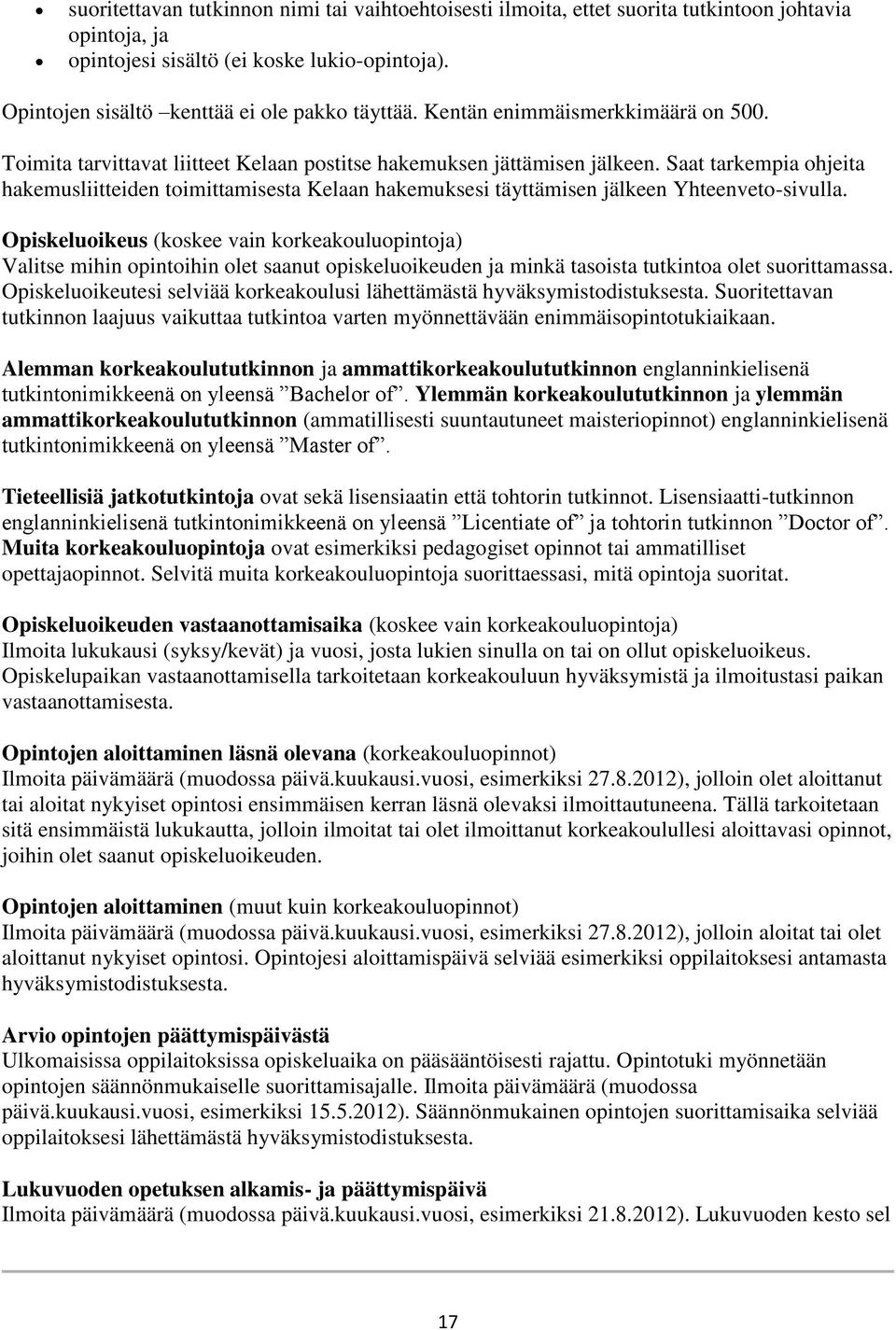 • suoritettavan tutkinnon nimi tai vaihtoehtoisesti ilmoita, ettet suorita tutkintoon johtavia opintoja, ja
• opintojesi sisältö (ei koske lukio-opintoja).

Opintojen sisältö –kenttää ei ole pakko täyttää. Kentän enimmäismerkkimäärä on 500.

Toimita tarvittavat liitteet Kelaan postitse hakemuksen jättämisen jälkeen. Saat tarkempia ohjeita hakemusliitteiden toimittamisesta Kelaan hakemuksesi täyttämisen jälkeen Yhteenveto-sivulla.

Opiskeluoikeus (koskee vain korkeakouluopintoja)
Valitse mihin opintoihin olet saanut opiskeluoikeuden ja minkä tasoista tutkintoa olet suorittamassa. Opiskeluoikeutesi selviää korkeakoulusi lähettämästä hyväksymistodistuksesta. Suoritettavan tutkinnon laajuus vaikuttaa tutkintoa varten myönnettävään enimmäisopintotukiaikaan.

Alemman korkeakoulututkinnon ja ammattikorkeakoulututkinnon englanninkielisenä tutkintonimikkeenä on yleensä ”Bachelor of”. Ylemmän korkeakoulututkinnon ja ylemmän ammattikorkeakoulututkinnon (ammatillisesti suuntautuneet maisteriopinnot) englanninkielisenä tutkintonimikkeenä on yleensä ”Master of”.

Tieteellisiä jatkotutkintoja ovat sekä lisensiaatin että tohtorin tutkinnot. Lisensiaatti-tutkinnon englanninkielisenä tutkintonimikkeenä on yleensä ”Licentiate of” ja tohtorin tutkinnon ”Doctor of”. Muita korkeakouluopintoja ovat esimerkiksi pedagogiset opinnot tai ammatilliset opettajaopinnot. Selvitä muita korkeakouluopintoja suorittaessasi, mitä opintoja suoritat.

Opiskeluoikeuden vastaanottamisaika (koskee vain korkeakouluopintoja)
Ilmoita lukukausi (syksy/kevät) ja vuosi, josta lukien sinulla on tai on ollut opiskeluoikeus. Opiskelupaikan vastaanottamisella tarkoitetaan korkeakouluun hyväksymistä ja ilmoitustasi paikan vastaanottamisesta.

Opintojen aloittaminen läsnä olevana (korkeakouluopinnot)
Ilmoita päivämäärä (muodossa päivä.kuukausi.vuosi, esimerkiksi 27.8.2012), jolloin olet aloittanut tai aloitat nykyiset opintosi ensimmäisen kerran läsnä olevaksi ilmoittautuneena. Tällä tarkoitetaan sitä ensimmäistä lukukautta, jolloin ilmoitat tai olet ilmoittanut korkeakoulullesi aloittavasi opinnot, joihin olet saanut opiskeluoikeuden.

Opintojen aloittaminen (muut kuin korkeakouluopinnot)
Ilmoita päivämäärä (muodossa päivä.kuukausi.vuosi, esimerkiksi 27.8.2012), jolloin aloitat tai olet aloittanut nykyiset opintosi. Opintojesi aloittamispäivä selviää esimerkiksi oppilaitoksesi antamasta hyväksymistodistuksesta.

Arvio opintojen päättymispäivästä
Ulkomaisissa oppilaitoksissa opiskeluaika on pääsääntöisesti rajattu. Opintotuki myönnetään opintojen säännönmukaiselle suorittamisajalle. Ilmoita päivämäärä (muodossa päivä.kuukausi.vuosi, esimerkiksi 15.5.2012). Säännönmukainen opintojen suorittamisaika selviää oppilaitoksesi lähettämästä hyväksymistodistuksesta.

Lukuvuoden opetuksen alkamis- ja päättymispäivä
Ilmoita päivämäärä (muodossa päivä.kuukausi.vuosi, esimerkiksi 21.8.2012). Lukuvuoden kesto sel

17